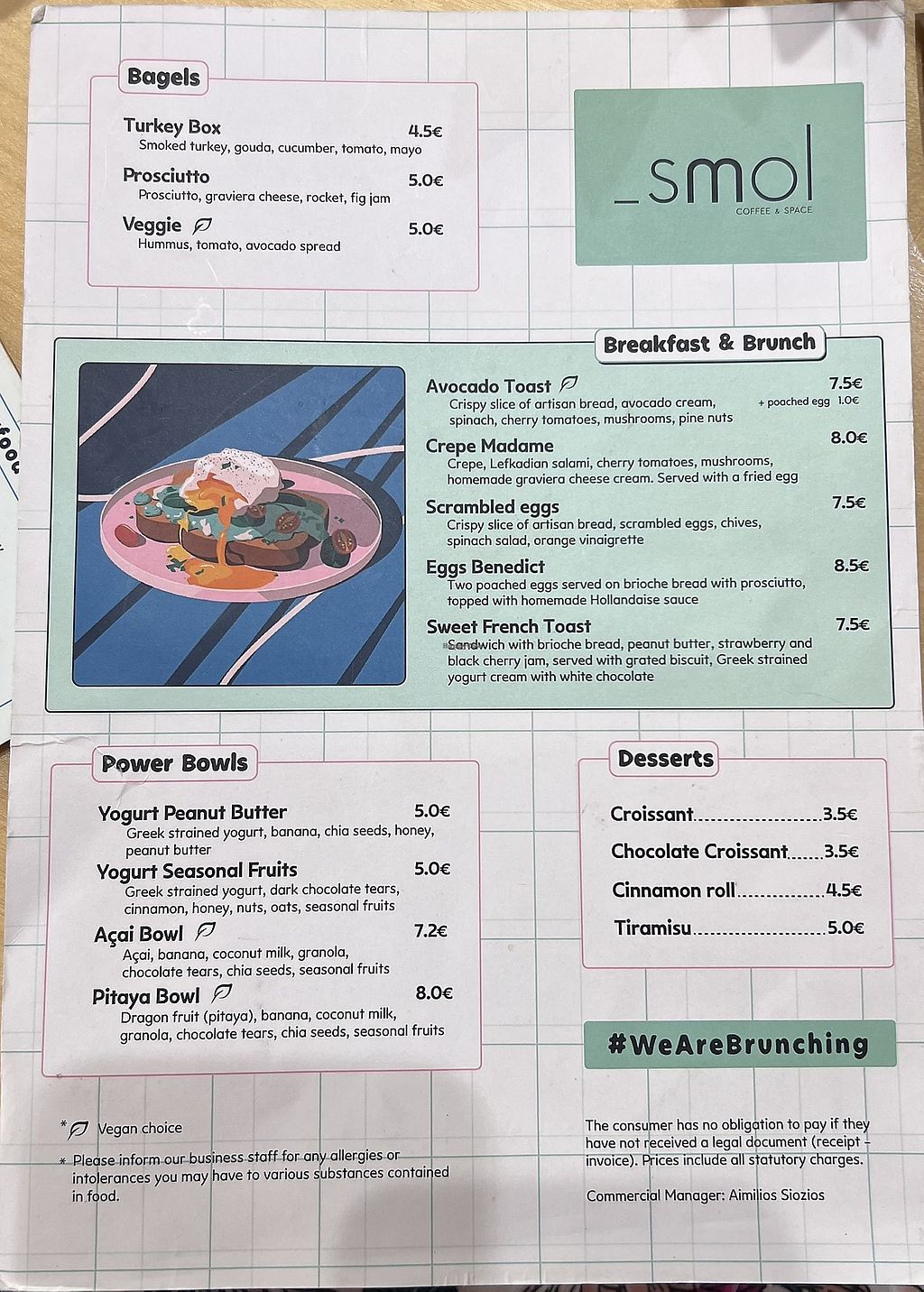 Bagels

Turkey Box 4.5€
Smoked turkey, gouda, cucumber, tomato, mayo

Prosciutto 5.0€
Prosciutto, graviera cheese, rocket, fig jam

Veggie 5.0€
Hummus, tomato, avocado spread

_smol
COFFEE & SPACE

Breakfast & Brunch

Avocado Toast 7.5€
Crispy slice of artisan bread, avocado cream, spinach, cherry tomatoes, mushrooms, pine nuts
+ poached egg 1.0€

Crepe Madame 8.0€
Crepe, Lefkadian salami, cherry tomatoes, mushrooms, homemade graviera cheese cream. Served with a fried egg

Scrambled eggs 7.5€
Crispy slice of artisan bread, scrambled eggs, chives, spinach salad, orange vinaigrette

Eggs Benedict 8.5€
Two poached eggs served on brioche bread with prosciutto, topped with homemade Hollandaise sauce

Sweet French Toast 7.5€
Sandwich with brioche bread, peanut butter, strawberry and black cherry jam, served with grated biscuit, Greek strained yogurt cream with white chocolate

Power Bowls

Yogurt Peanut Butter 5.0€
Greek strained yogurt, banana, chia seeds, honey, peanut butter

Yogurt Seasonal Fruits 5.0€
Greek strained yogurt, dark chocolate tears, cinnamon, honey, nuts, oats, seasonal fruits

Açai Bowl 7.2€
Açai, banana, coconut milk, granola, chocolate tears, chia seeds, seasonal fruits

Pitaya Bowl 8.0€
Dragon fruit (pitaya), banana, coconut milk, granola, chocolate tears, chia seeds, seasonal fruits

Desserts

Croissant 3.5€
Chocolate Croissant 3.5€
Cinnamon roll 4.5€
Tiramisu 5.0€

#WeAreBrunching

* Vegan choice

* Please inform our business staff for any allergies or intolerances you may have to various substances contained in food.

The consumer has no obligation to pay if they have not received a legal document (receipt - invoice). Prices include all statutory charges.

Commercial Manager: Aimilios Siozios